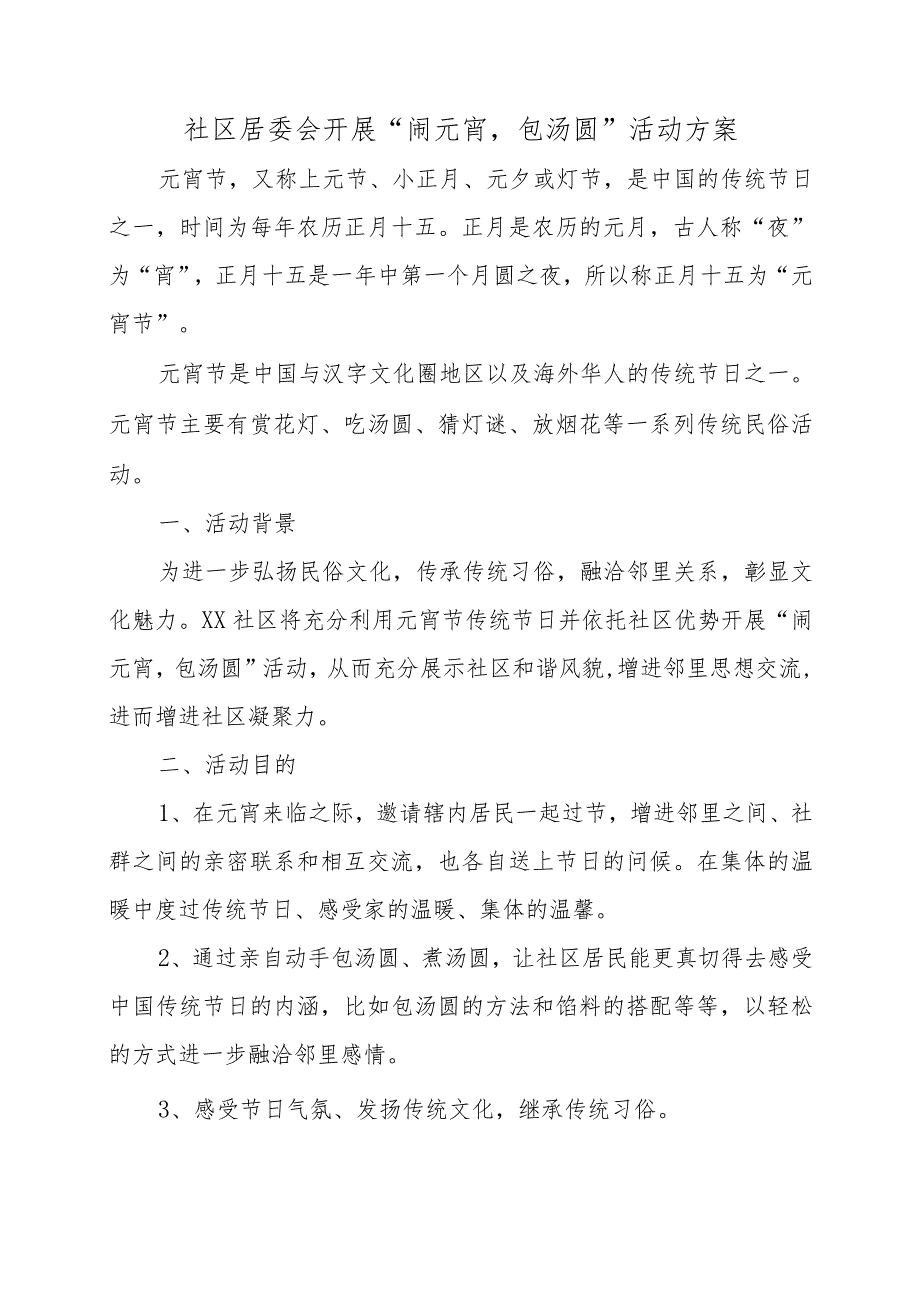 社区居委会开展“闹元宵，包汤圆”活动方案

元宵节，又称上元节、小正月、元夕或灯节，是中国的传统节日之一，时间为每年农历正月十五。正月是农历的元月，古人称“夜”为“宵”，正月十五是一年中第一个月圆之夜，所以称正月十五为“元宵节”。

元宵节是中国与汉字文化圈地区以及海外华人的传统节日之一。元宵节主要有赏花灯、吃汤圆、猜灯谜、放烟花等一系列传统民俗活动。

一、活动背景

为进一步弘扬民俗文化，传承传统习俗，融洽邻里关系，彰显文化魅力。XX社区将充分利用元宵节传统节日并依托社区优势开展“闹元宵，包汤圆”活动，从而充分展示社区和谐风貌,增进邻里思想交流，进而增进社区凝聚力。

二、活动目的

1、在元宵来临之际，邀请辖内居民一起过节，增进邻里之间、社群之间的亲密联系和相互交流，也各自送上节日的问候。在集体的温暖中度过传统节日、感受家的温暖、集体的温馨。

2、通过亲自动手包汤圆、煮汤圆，让社区居民能更真切得去感受中国传统节日的内涵，比如包汤圆的方法和馅料的搭配等等，以轻松的方式进一步融洽邻里感情。

3、感受节日气氛、发扬传统文化，继承传统习俗。